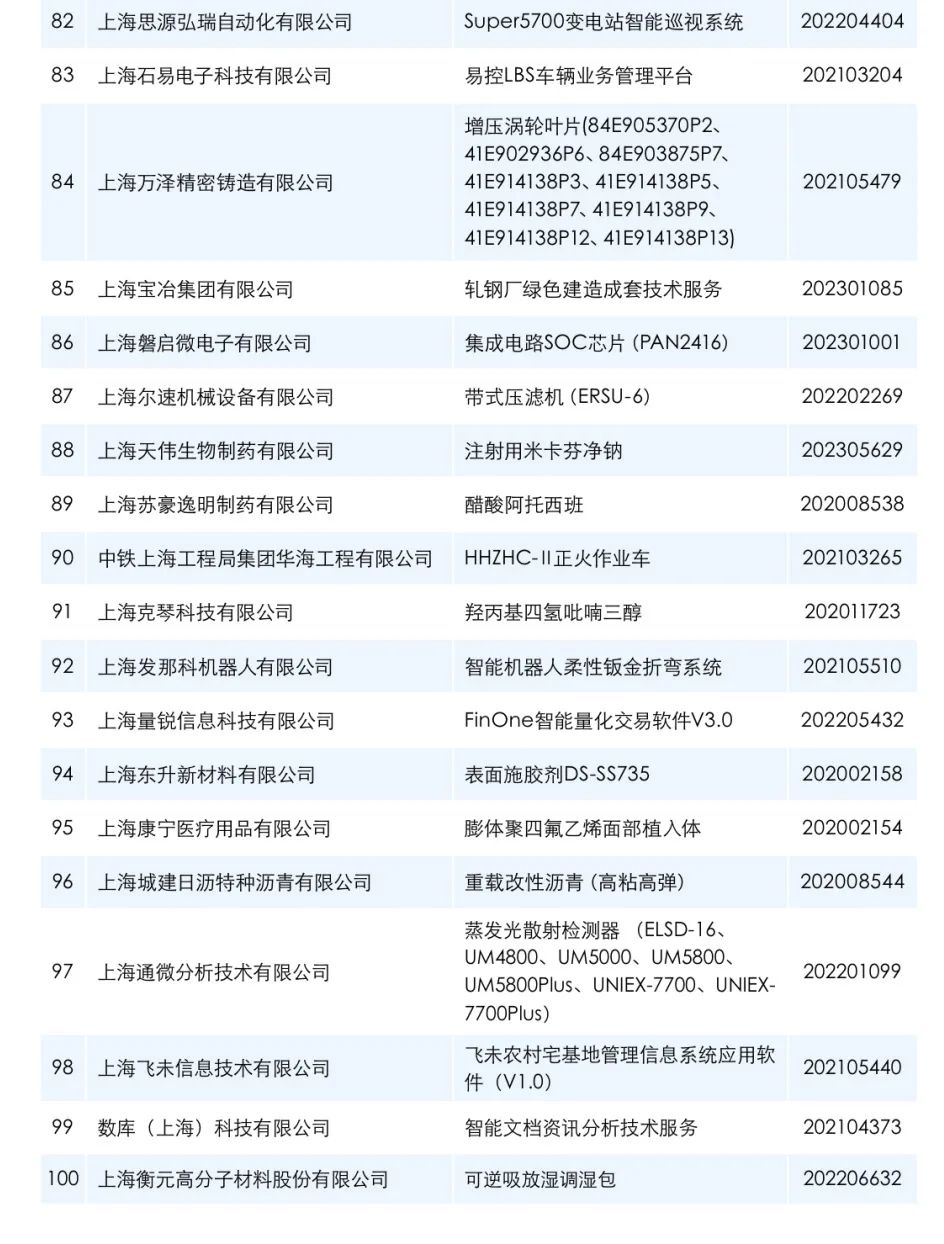 | 82 | 上海思源弘瑞自动化有限公司 | Super5700变电站智能巡视系统 | 202204404 |
|---|---|---|---|
| 83 | 上海石易电子科技有限公司 | 易控LBS车辆业务管理平台 | 202103204 |
| 84 | 上海万泽精密铸造有限公司 | 增压涡轮叶片(84E905370P2、41E902936P6、84E903875P7、41E914138P3、41E914138P5、41E914138P7、41E914138P9、41E914138P12、41E914138P13) | 202105479 |
| 85 | 上海宝冶集团有限公司 | 轧钢厂绿色建造成套技术服务 | 202301085 |
| 86 | 上海磐启微电子有限公司 | 集成电路SOC芯片 (PAN2416) | 202301001 |
| 87 | 上海尔速机械设备有限公司 | 带式压滤机 (ERSU-6) | 202202269 |
| 88 | 上海天伟生物制药有限公司 | 注射用米卡芬净钠 | 202305629 |
| 89 | 上海苏豪逸明制药有限公司 | 醋酸阿托西班 | 202008538 |
| 90 | 中铁上海工程局集团华海工程有限公司 | HHZHC-II正火作业车 | 202103265 |
| 91 | 上海克琴科技有限公司 | 羟丙基四氢吡喃三醇 | 202011723 |
| 92 | 上海发那科机器人有限公司 | 智能机器人柔性钣金折弯系统 | 202105510 |
| 93 | 上海量锐信息科技有限公司 | FinOne智能量化交易软件V3.0 | 202205432 |
| 94 | 上海东升新材料有限公司 | 表面施胶剂DS-SS735 | 202002158 |
| 95 | 上海康宁医疗用品有限公司 | 膨体聚四氟乙烯面部植入体 | 202002154 |
| 96 | 上海城建日沥特种沥青有限公司 | 重载改性沥青 (高粘高弹) | 202008544 |
| 97 | 上海通微分析技术有限公司 | 蒸发光散射检测器 (ELSD-16、UM4800、UM5000、UM5800、UM5800Plus、UNIEX-7700、UNIEX-7700Plus) | 202201099 |
| 98 | 上海飞未信息技术有限公司 | 飞未农村宅基地管理信息系统应用软件 (V1.0) | 202105440 |
| 99 | 数库 (上海) 科技有限公司 | 智能文档资讯分析技术服务 | 202104373 |
| 100 | 上海衡元高分子材料股份有限公司 | 可逆吸放湿调湿包 | 202206632 |